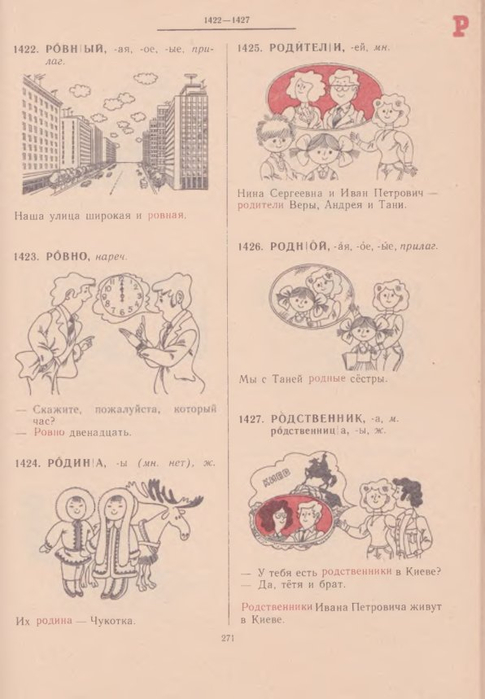 1422—1427

Р

1422. РО́ВН|ЫЙ, -ая, -ое, -ые, прилаг.

Наша улица широкая и ровная.

1423. РО́ВНО, нареч.

— Скажите, пожалуйста, который час?
— Ровно двенадцать.

1424. РО́ДИН|А, -ы (мн. нет), ж.

Их родина — Чукотка.

1425. РОДИ́ТЕЛ|И, -ей, мн.

Нина Сергеевна и Иван Петрович — родители Веры, Андрея и Тани.

1426. РОДН|О́Й, -а́я, -о́е, -ы́е, прилаг.

Мы с Таней родные сёстры.

1427. РО́ДСТВЕННИК, -а, м.
ро́дственниц|а, -ы, ж.

КИЕВ

— У тебя есть родственники в Киеве?
— Да, тётя и брат.

Родственники Ивана Петровича живут в Киеве.

271